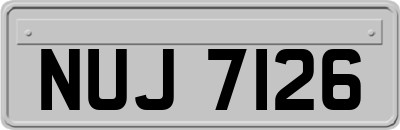 NUJ 7126